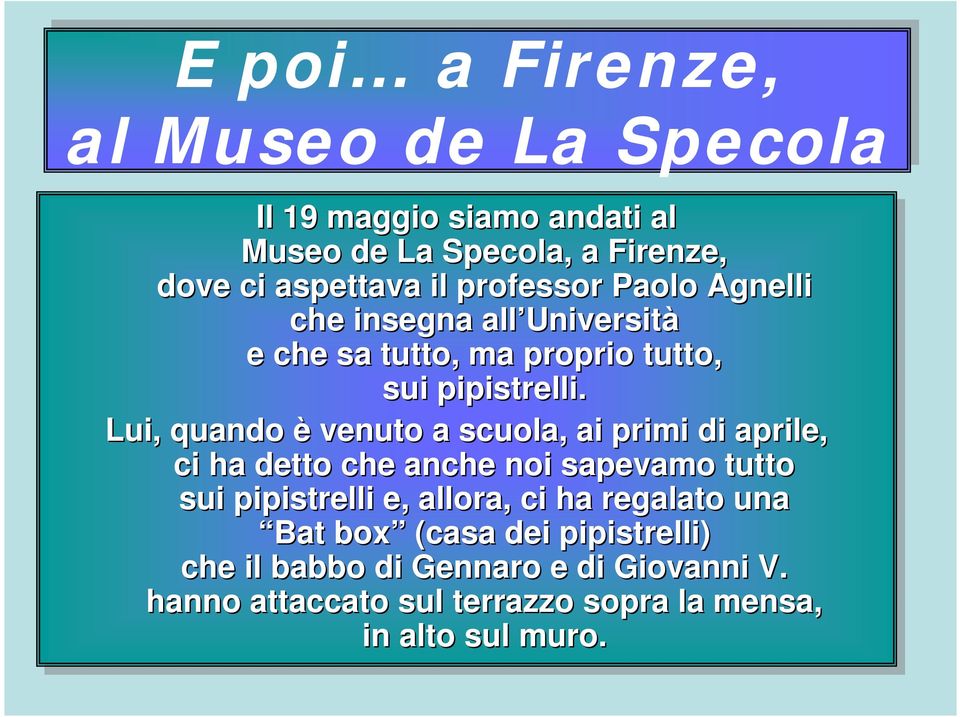 E poi… a Firenze, al Museo de La Specola

Il 19 maggio siamo andati al Museo de La Specola, a Firenze, dove ci aspettava il professor Paolo Agnelli che insegna all’Università e che sa tutto, ma proprio tutto, sui pipistrelli.

Lui, quando è venuto a scuola, ai primi di aprile, ci ha detto che anche noi sapevamo tutto sui pipistrelli e, allora, ci ha regalato una “Bat box” (casa dei pipistrelli) che il babbo di Gennaro e di Giovanni V. hanno attaccato sul terrazzo sopra la mensa, in alto sul muro.